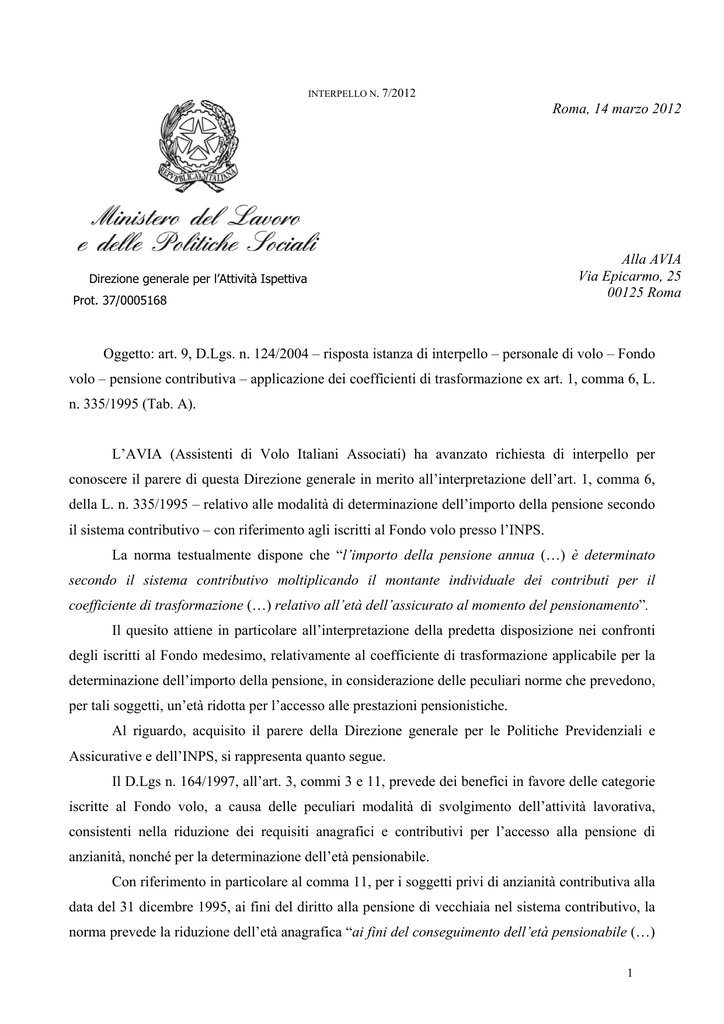 INTERPELLO N. 7/2012

Roma, 14 marzo 2012

REPUBBLICA ITALIANA

Ministero del Lavoro e delle Politiche Sociali

Direzione generale per l'Attività Ispettiva

Prot. 37/0005168

Alla AVIA
Via Epicarmo, 25
00125 Roma

Oggetto: art. 9, D.Lgs. n. 124/2004 – risposta istanza di interpello – personale di volo – Fondo volo – pensione contributiva – applicazione dei coefficienti di trasformazione ex art. 1, comma 6, L. n. 335/1995 (Tab. A).

L'AVIA (Assistenti di Volo Italiani Associati) ha avanzato richiesta di interpello per conoscere il parere di questa Direzione generale in merito all'interpretazione dell'art. 1, comma 6, della L. n. 335/1995 – relativo alle modalità di determinazione dell'importo della pensione secondo il sistema contributivo – con riferimento agli iscritti al Fondo volo presso l'INPS.

La norma testualmente dispone che "l'importo della pensione annua (…) è determinato secondo il sistema contributivo moltiplicando il montante individuale dei contributi per il coefficiente di trasformazione (…) relativo all'età dell'assicurato al momento del pensionamento".

Il quesito attiene in particolare all'interpretazione della predetta disposizione nei confronti degli iscritti al Fondo medesimo, relativamente al coefficiente di trasformazione applicabile per la determinazione dell'importo della pensione, in considerazione delle peculiari norme che prevedono, per tali soggetti, un'età ridotta per l'accesso alle prestazioni pensionistiche.

Al riguardo, acquisito il parere della Direzione generale per le Politiche Previdenziali e Assicurative e dell'INPS, si rappresenta quanto segue.

Il D.Lgs n. 164/1997, all'art. 3, commi 3 e 11, prevede dei benefici in favore delle categorie iscritte al Fondo volo, a causa delle peculiari modalità di svolgimento dell'attività lavorativa, consistenti nella riduzione dei requisiti anagrafici e contributivi per l'accesso alla pensione di anzianità, nonché per la determinazione dell'età pensionabile.

Con riferimento in particolare al comma 11, per i soggetti privi di anzianità contributiva alla data del 31 dicembre 1995, ai fini del diritto alla pensione di vecchiaia nel sistema contributivo, la norma prevede la riduzione dell'età anagrafica "ai fini del conseguimento dell'età pensionabile (…)

1